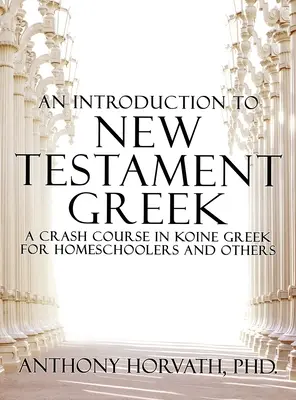 AN INTRODUCTION TO
NEW TESTAMENT GREEK

A CRASH COURSE IN KOINE GREEK FOR HOMESCHOOLERS AND OTHERS

ANTHONY HORVATH, PHD.